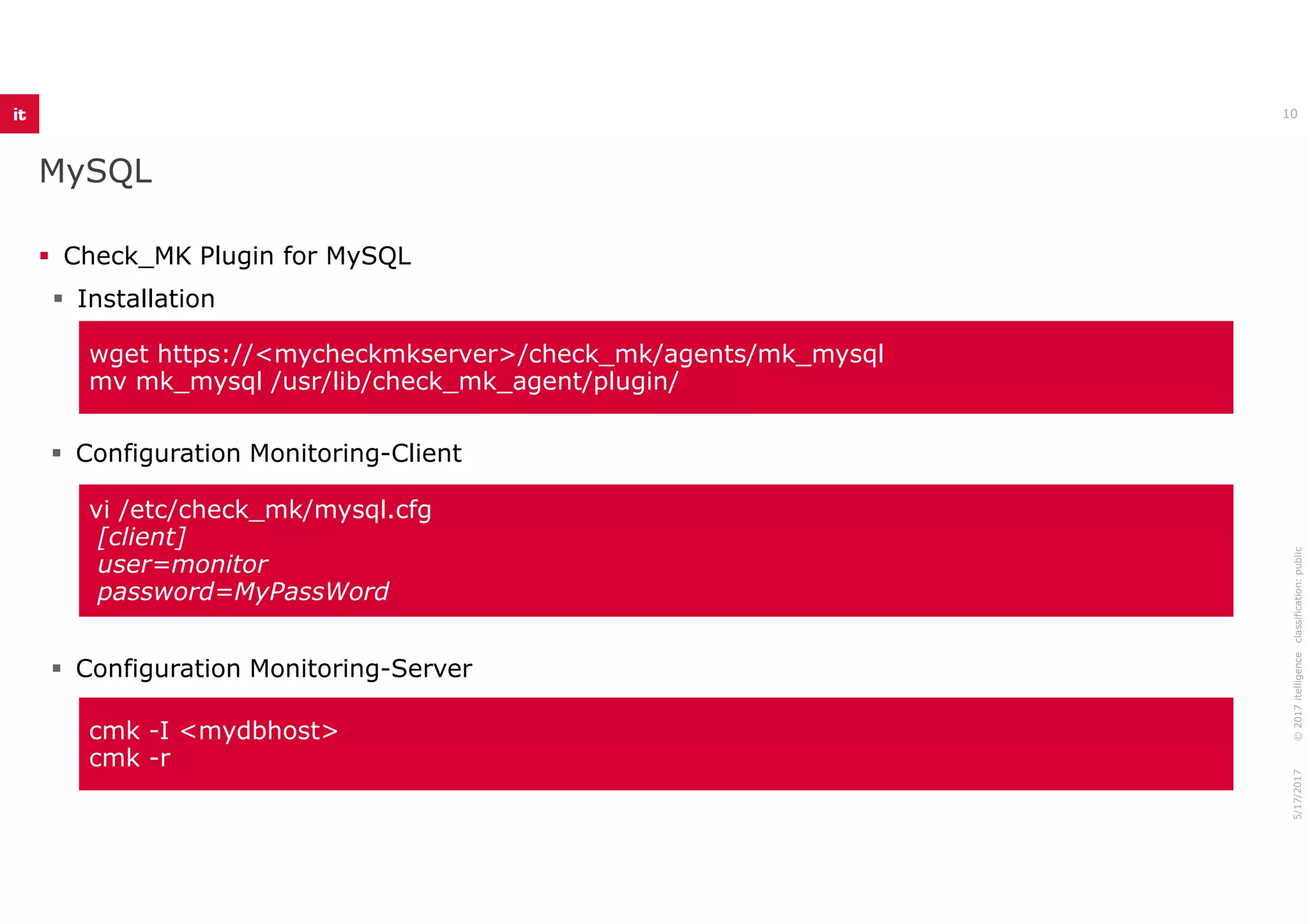 it

10

MySQL

▪ Check_MK Plugin for MySQL

▪ Installation

wget https://<mycheckmkserver>/check_mk/agents/mk_mysql
mv mk_mysql /usr/lib/check_mk_agent/plugin/

▪ Configuration Monitoring-Client

vi /etc/check_mk/mysql.cfg
[client]
user=monitor
password=MyPassWord

▪ Configuration Monitoring-Server

cmk -I <mydbhost>
cmk -r

5/17/2017 © 2017 itelligence classification: public